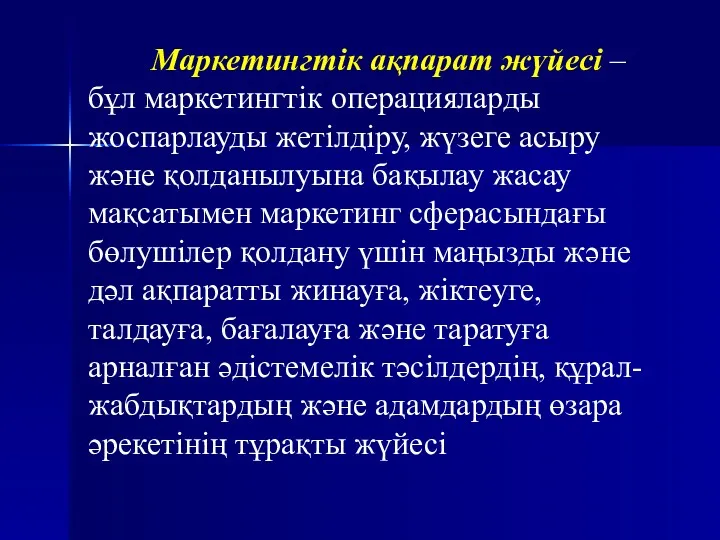 Маркетингтік ақпарат жүйесі – бұл маркетингтік операцияларды жоспарлауды жетілдіру, жүзеге асыру және қолданылуына бақылау жасау мақсатымен маркетинг сферасындағы бөлушілер қолдану үшін маңызды және дәл ақпаратты жинауға, жіктеуге, талдауға, бағалауға және таратуға арналған әдістемелік тәсілдердің, құрал-жабдықтардың және адамдардың өзара әрекетінің тұрақты жүйесі